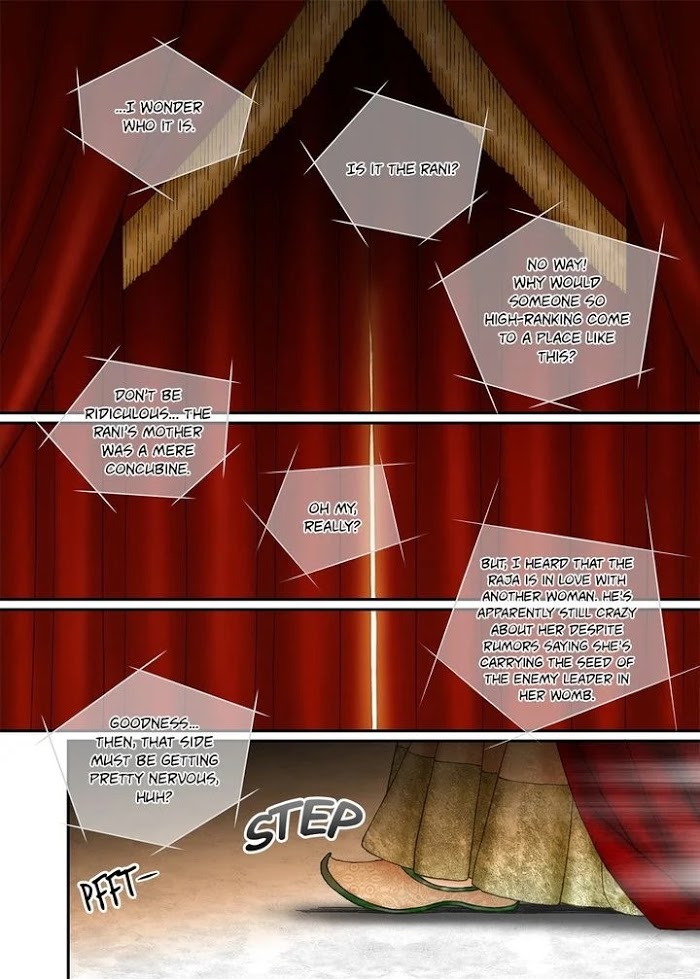 ...I WONDER WHO IT IS.

IS IT THE RANI?

NO WAY! WHY WOULD SOMEONE SO HIGH-RANKING COME TO A PLACE LIKE THIS?

DON'T BE RIDICULOUS... THE RANI'S MOTHER WAS A MERE CONCUBINE.

OH MY, REALLY?

BUT, I HEARD THAT THE RAJA IS IN LOVE WITH ANOTHER WOMAN. HE'S APPARENTLY STILL CRAZY ABOUT HER DESPITE RUMORS SAYING SHE'S CARRYING THE SEED OF THE ENEMY LEADER IN HER WOMB.

GOODNESS... THEN, THAT SIDE MUST BE GETTING PRETTY NERVOUS, HUH?

STEP

PFFT-